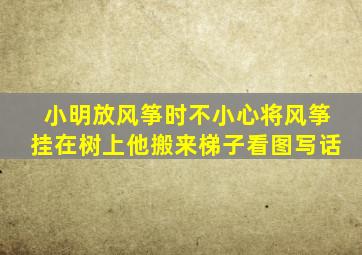 小明放风筝时不小心将风筝挂在树上他搬来梯子看图写话